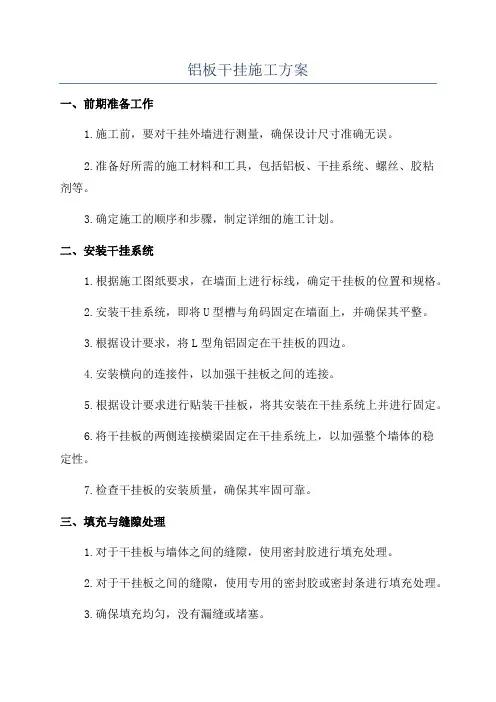 铝板干挂施工方案

一、前期准备工作

1.施工前，要对干挂外墙进行测量，确保设计尺寸准确无误。

2.准备好所需的施工材料和工具，包括铝板、干挂系统、螺丝、胶粘剂等。

3.确定施工的顺序和步骤，制定详细的施工计划。

二、安装干挂系统

1.根据施工图纸要求，在墙面上进行标线，确定干挂板的位置和规格。

2.安装干挂系统，即将U型槽与角码固定在墙面上，并确保其平整。

3.根据设计要求，将L型角铝固定在干挂板的四边。

4.安装横向的连接件，以加强干挂板之间的连接。

5.根据设计要求进行贴装干挂板，将其安装在干挂系统上并进行固定。

6.将干挂板的两侧连接横梁固定在干挂系统上，以加强整个墙体的稳定性。

7.检查干挂板的安装质量，确保其牢固可靠。

三、填充与缝隙处理

1.对于干挂板与墙体之间的缝隙，使用密封胶进行填充处理。

2.对于干挂板之间的缝隙，使用专用的密封胶或密封条进行填充处理。

3.确保填充均匀，没有漏缝或堵塞。